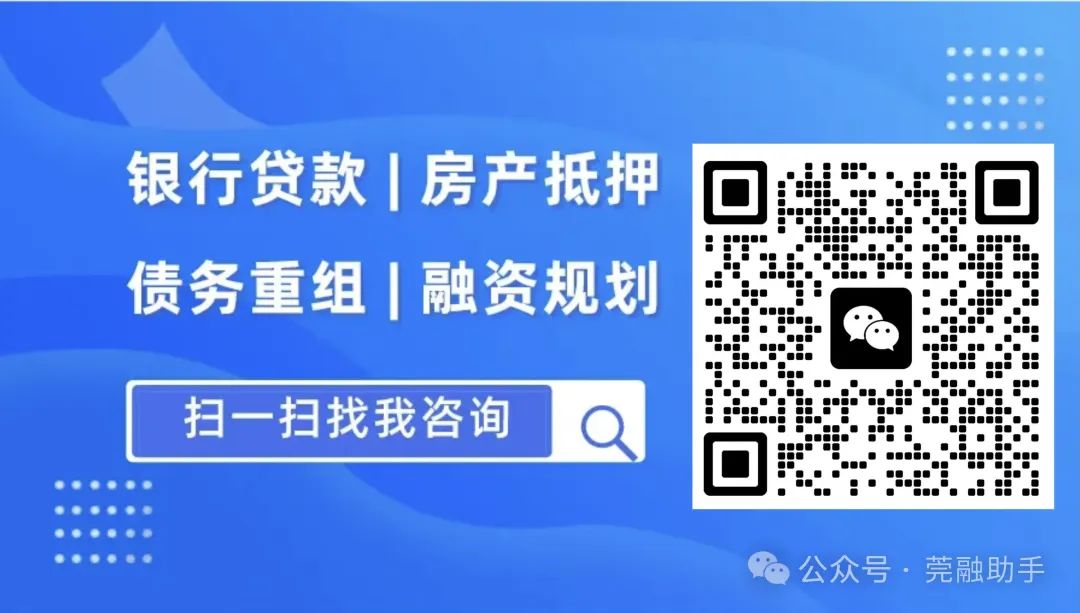 银行贷款 | 房产抵押

债务重组 | 融资规划

扫一扫找我咨询

公众号 · 莞融助手